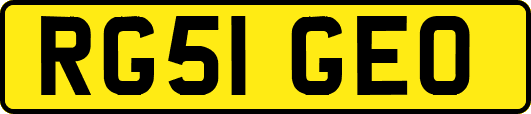 RG51 GEO